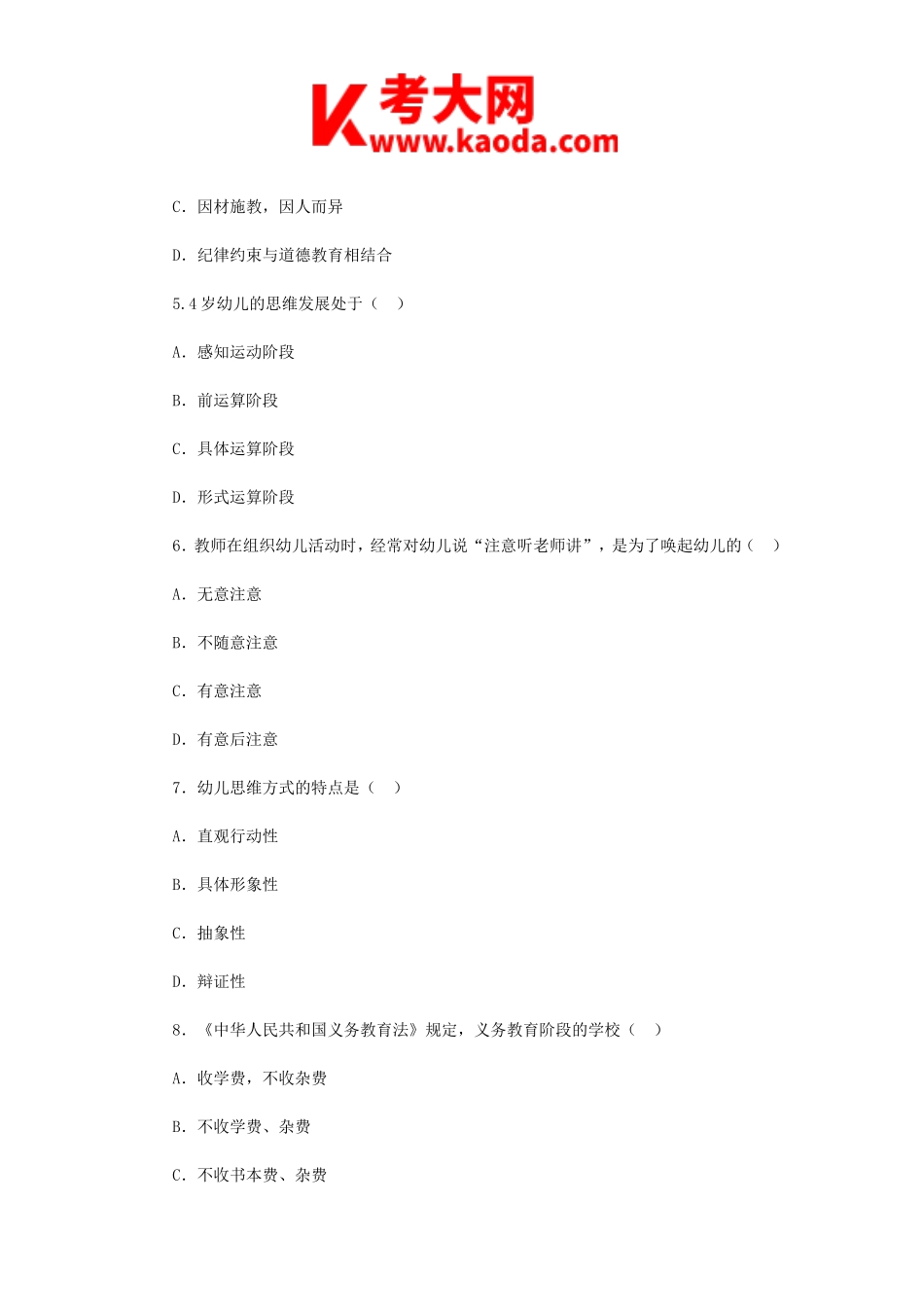 K 考大网
www.kaoda.com

C. 因材施教，因人而异

D. 纪律约束与道德教育相结合

5.4 岁幼儿的思维发展处于（　）

A. 感知运动阶段

B. 前运算阶段

C. 具体运算阶段

D. 形式运算阶段

6. 教师在组织幼儿活动时，经常对幼儿说“注意听老师讲”，是为了唤起幼儿的（　）

A. 无意注意

B. 不随意注意

C. 有意注意

D. 有意后注意

7. 幼儿思维方式的特点是（　）

A. 直观行动性

B. 具体形象性

C. 抽象性

D. 辩证性

8. 《中华人民共和国义务教育法》规定，义务教育阶段的学校（　）

A. 收学费，不收杂费

B. 不收学费、杂费

C. 不收书本费、杂费